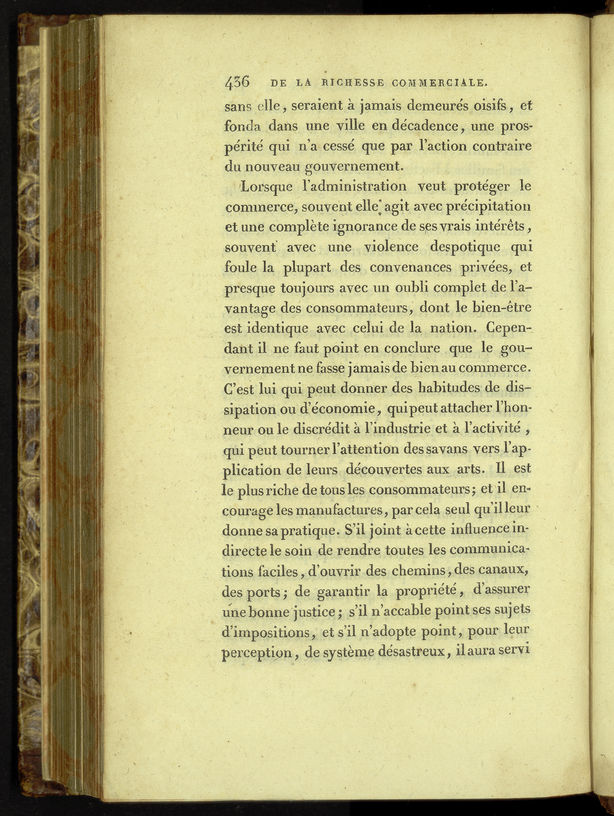 436 DE LA RICHESSE COMMERCIALE.

sans elle, seraient à jamais demeurés oisifs, et fonda dans une ville en décadence, une prospérité qui n'a cessé que par l'action contraire du nouveau gouvernement.

Lorsque l'administration veut protéger le commerce, souvent elle agit avec précipitation et une complète ignorance de ses vrais intérêts, souvent avec une violence despotique qui foule la plupart des convenances privées, et presque toujours avec un oubli complet de l'avantage des consommateurs, dont le bien-être est identique avec celui de la nation. Cependant il ne faut point en conclure que le gouvernement ne fasse jamais de bien au commerce. C'est lui qui peut donner des habitudes de dissipation ou d'économie, qui peut attacher l'honneur ou le discrédit à l'industrie et à l'activité, qui peut tourner l'attention des savans vers l'application de leurs découvertes aux arts. Il est le plus riche de tous les consommateurs; et il encourage les manufactures, par cela seul qu'il leur donne sa pratique. S'il joint à cette influence indirecte le soin de rendre toutes les communications faciles, d'ouvrir des chemins, des canaux, des ports; de garantir la propriété, d'assurer une bonne justice; s'il n'accable point ses sujets d'impositions, et s'il n'adopte point, pour leur perception, de système désastreux, il aura servi